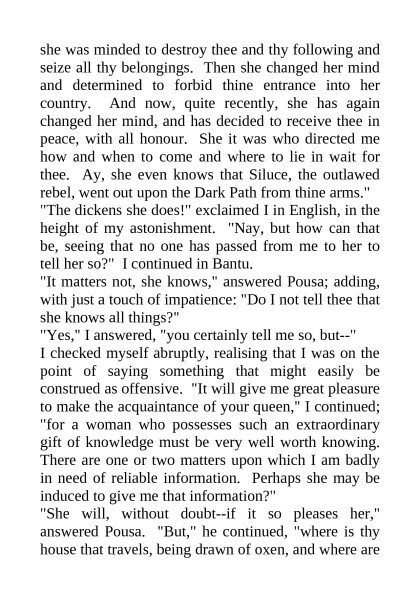 she was minded to destroy thee and thy following and seize all thy belongings. Then she changed her mind and determined to forbid thine entrance into her country. And now, quite recently, she has again changed her mind, and has decided to receive thee in peace, with all honour. She it was who directed me how and when to come and where to lie in wait for thee. Ay, she even knows that Siluce, the outlawed rebel, went out upon the Dark Path from thine arms."

"The dickens she does!" exclaimed I in English, in the height of my astonishment. "Nay, but how can that be, seeing that no one has passed from me to her to tell her so?" I continued in Bantu.

"It matters not, she knows," answered Pousa; adding, with just a touch of impatience: "Do I not tell thee that she knows all things?"

"Yes," I answered, "you certainly tell me so, but--"

I checked myself abruptly, realising that I was on the point of saying something that might easily be construed as offensive. "It will give me great pleasure to make the acquaintance of your queen," I continued; "for a woman who possesses such an extraordinary gift of knowledge must be very well worth knowing. There are one or two matters upon which I am badly in need of reliable information. Perhaps she may be induced to give me that information?"

"She will, without doubt--if it so pleases her," answered Pousa. "But," he continued, "where is thy house that travels, being drawn of oxen, and where are